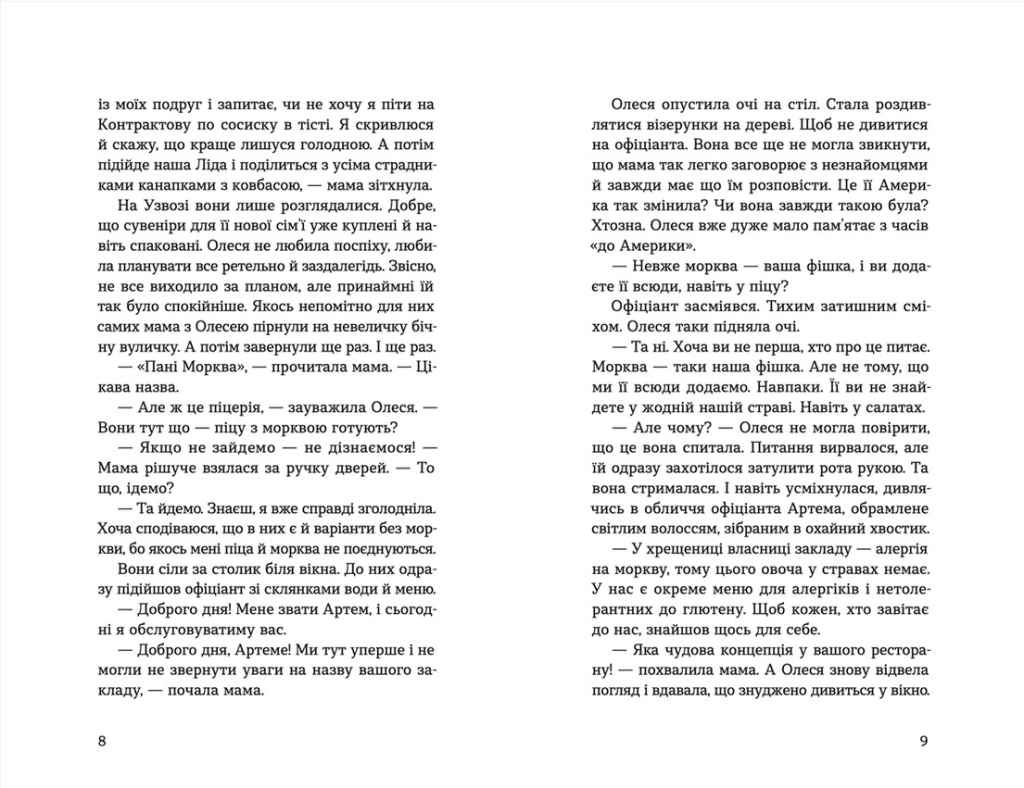 із моїх подруг і запитає, чи не хочу я піти на Контрактову по сосиску в тісті. Я скривлюся й скажу, що краще лишуся голодною. А потім підійде наша Ліда і поділиться з усіма страдниками канапками з ковбасою, — мама зітхнула.

На Узвозі вони лише розглядалися. Добре, що сувеніри для її нової сім'ї уже куплені й навіть спаковані. Олеся не любила поспіху, любила планувати все ретельно й заздалегідь. Звісно, не все виходило за планом, але принаймні їй так було спокійніше. Якось непомітно для них самих мама з Олесею пірнули на невеличку бічну вуличку. А потім завернули ще раз. І ще раз.

— «Пані Морква», — прочитала мама. — Цікава назва.

— Але ж це піцерія, — зауважила Олеся. — Вони тут що — піцу з морквою готують?

— Якщо не зайдемо — не дізнаємося! — Мама рішуче взялася за ручку дверей. — То що, ідемо?

— Та йдемо. Знаєш, я вже справді зголодніла. Хоча сподіваюся, що в них є й варіанти без моркви, бо якось мені піца й морква не поєднуються.

Вони сіли за столик біля вікна. До них одразу підійшов офіціант зі склянками води й меню.

— Доброго дня! Мене звати Артем, і сьогодні я обслуговуватиму вас.

— Доброго дня, Артеме! Ми тут уперше і не могли не звернути уваги на назву вашого закладу, — почала мама.

8

Олеся опустила очі на стіл. Стала роздивлятися візерунки на дереві. Щоб не дивитися на офіціанта. Вона все ще не могла звикнути, що мама так легко заговорює з незнайомцями й завжди має що їм розповісти. Це її Америка так змінила? Чи вона завжди такою була? Хтозна. Олеся вже дуже мало пам'ятає з часів «до Америки».

— Невже морква — ваша фішка, і ви додаєте її всюди, навіть у піцу?

Офіціант засміявся. Тихим затишним сміхом. Олеся таки підняла очі.

— Та ні. Хоча ви не перша, хто про це питає. Морква — таки наша фішка. Але не тому, що ми її всюди додаємо. Навпаки. Її ви не знайдете у жодній нашій страві. Навіть у салатах.

— Але чому? — Олеся не могла повірити, що це вона спитала. Питання вирвалося, але їй одразу захотілося затулити рота рукою. Та вона стрималася. І навіть усміхнулася, дивлячись в обличчя офіціанта Артема, обрамлене світлим волоссям, зібраним в охайний хвостик.

— У хрещениці власниці закладу — алергія на моркву, тому цього овоча у стравах немає. У нас є окреме меню для алергіків і нетолерантних до глютену. Щоб кожен, хто завітає до нас, знайшов щось для себе.

— Яка чудова концепція у вашого ресторану! — похвалила мама. А Олеся знову відвела погляд і вдавала, що знуджено дивиться у вікно.

9